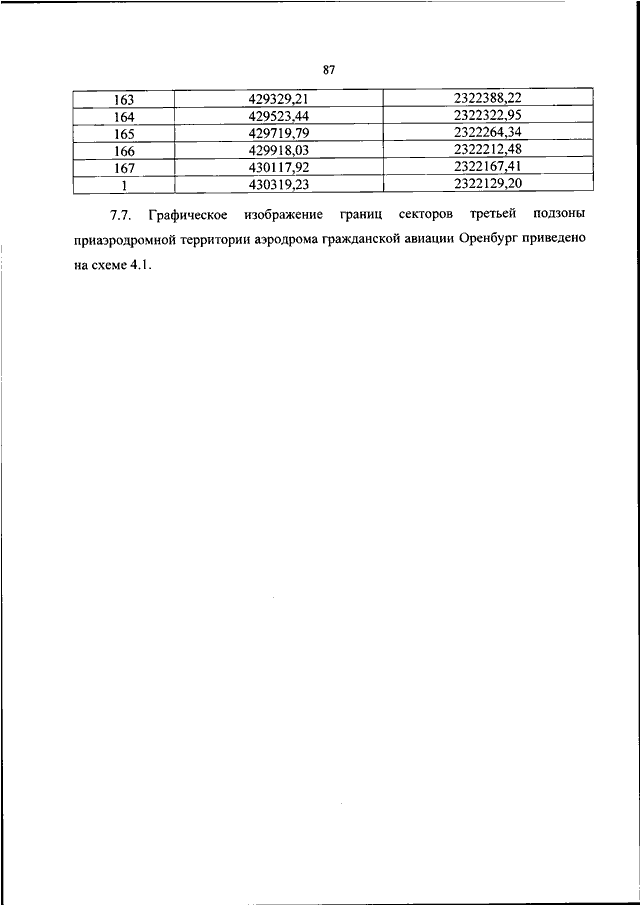 87

| 163 | 429329,21 | 2322388,22 |
|---|---|---|
| 164 | 429523,44 | 2322322,95 |
| 165 | 429719,79 | 2322264,34 |
| 166 | 429918,03 | 2322212,48 |
| 167 | 430117,92 | 2322167,41 |
| 1 | 430319,23 | 2322129,20 |

7.7. Графическое изображение границ секторов третьей подзоны приаэродромной территории аэродрома гражданской авиации Оренбург приведено на схеме 4.1.